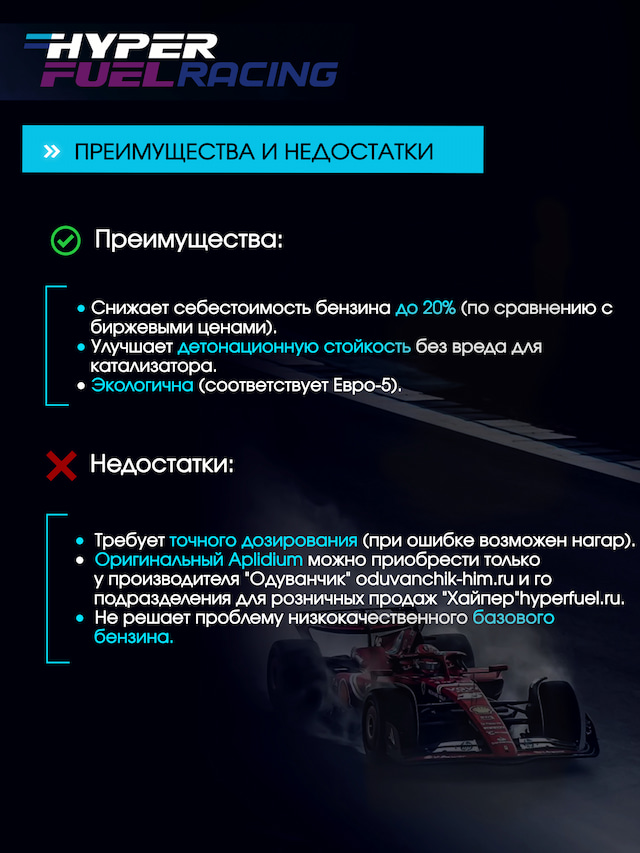 HYPER FUEL RACING

» ПРЕИМУЩЕСТВА И НЕДОСТАТКИ

Преимущества:

• Снижает себестоимость бензина до 20% (по сравнению с биржевыми ценами).
• Улучшает детонационную стойкость без вреда для катализатора.
• Экологична (соответствует Евро-5).

Недостатки:

• Требует точного дозирования (при ошибке возможен нагар).
• Оригинальный Aplidium можно приобрести только у производителя "Одуванчик" oduvanchik-him.ru и го подразделения для розничных продаж "Хайпер"hyperfuel.ru.
• Не решает проблему низкокачественного базового бензина.